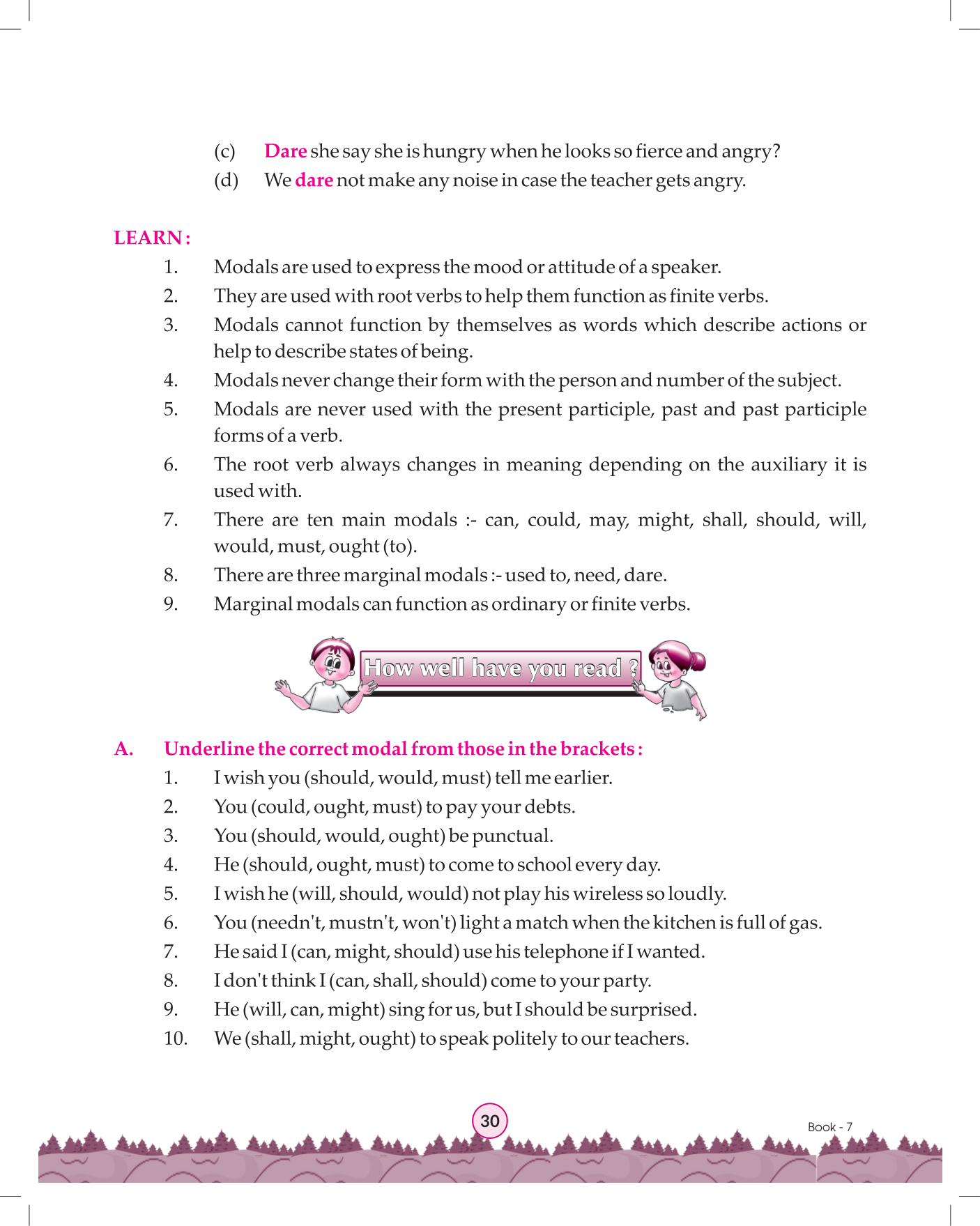 (c) Dare she say she is hungry when he looks so fierce and angry?
(d) We dare not make any noise in case the teacher gets angry.

LEARN :
1. Modals are used to express the mood or attitude of a speaker.
2. They are used with root verbs to help them function as finite verbs.
3. Modals cannot function by themselves as words which describe actions or help to describe states of being.
4. Modals never change their form with the person and number of the subject.
5. Modals are never used with the present participle, past and past participle forms of a verb.
6. The root verb always changes in meaning depending on the auxiliary it is used with.
7. There are ten main modals :- can, could, may, might, shall, should, will, would, must, ought (to).
8. There are three marginal modals :- used to, need, dare.
9. Marginal modals can function as ordinary or finite verbs.

How well have you read ?

A. Underline the correct modal from those in the brackets :
1. I wish you (should, would, must) tell me earlier.
2. You (could, ought, must) to pay your debts.
3. You (should, would, ought) be punctual.
4. He (should, ought, must) to come to school every day.
5. I wish he (will, should, would) not play his wireless so loudly.
6. You (needn't, mustn't, won't) light a match when the kitchen is full of gas.
7. He said I (can, might, should) use his telephone if I wanted.
8. I don't think I (can, shall, should) come to your party.
9. He (will, can, might) sing for us, but I should be surprised.
10. We (shall, might, ought) to speak politely to our teachers.

30

Book - 7